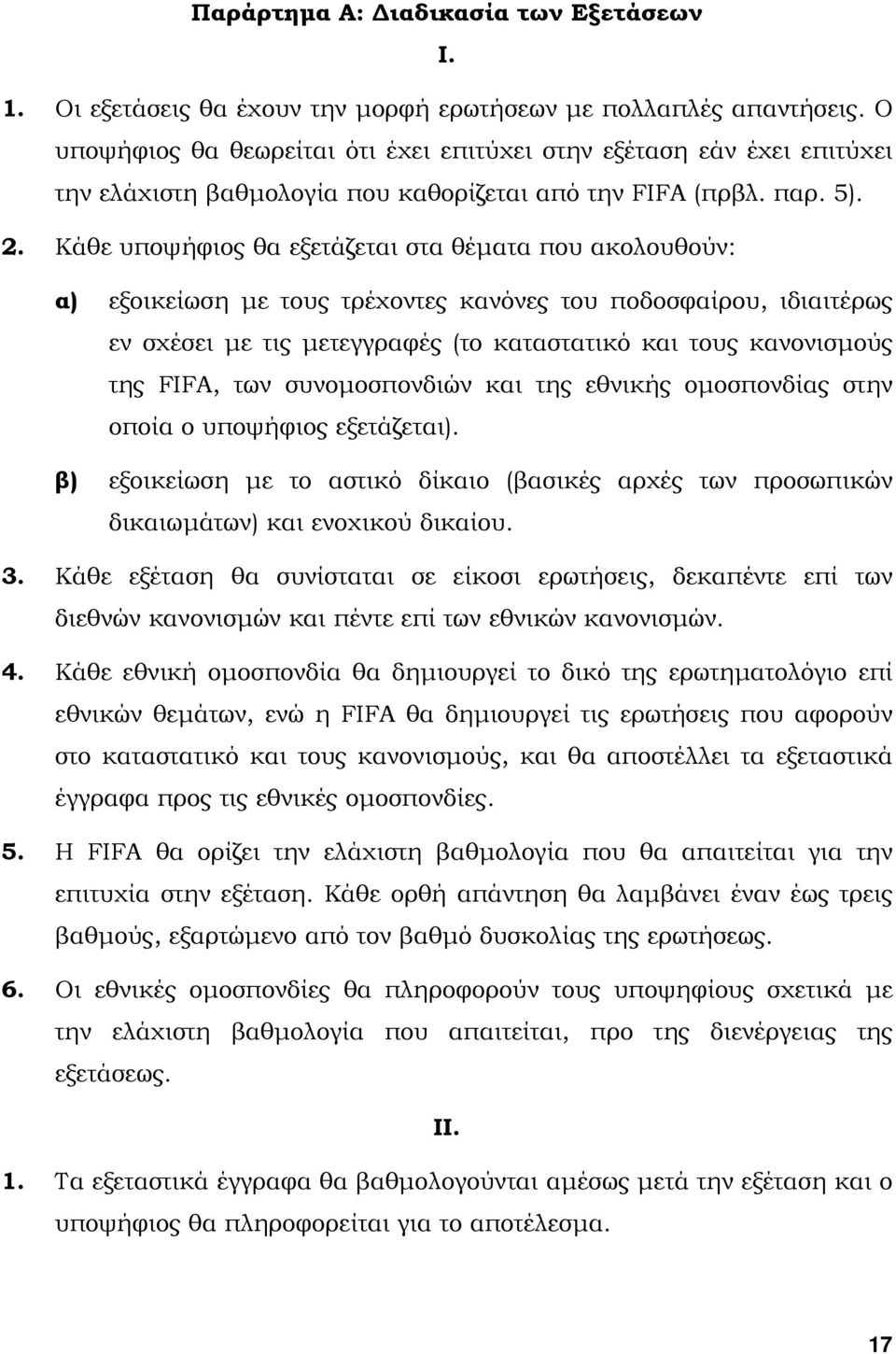 Παράρτημα Α: Διαδικασία των Εξετάσεων

I.

1. Οι εξετάσεις θα έχουν την μορφή ερωτήσεων με πολλαπλές απαντήσεις. Ο υποψήφιος θα θεωρείται ότι έχει επιτύχει στην εξέταση εάν έχει επιτύχει την ελάχιστη βαθμολογία που καθορίζεται από την FIFA (πρβλ. παρ. 5).

2. Κάθε υποψήφιος θα εξετάζεται στα θέματα που ακολουθούν:

α) εξοικείωση με τους τρέχοντες κανόνες του ποδοσφαίρου, ιδιαιτέρως εν σχέσει με τις μετεγγραφές (το καταστατικό και τους κανονισμούς της FIFA, των συνομοσπονδιών και της εθνικής ομοσπονδίας στην οποία ο υποψήφιος εξετάζεται).

β) εξοικείωση με το αστικό δίκαιο (βασικές αρχές των προσωπικών δικαιωμάτων) και ενοχικού δικαίου.

3. Κάθε εξέταση θα συνίσταται σε είκοσι ερωτήσεις, δεκαπέντε επί των διεθνών κανονισμών και πέντε επί των εθνικών κανονισμών.

4. Κάθε εθνική ομοσπονδία θα δημιουργεί το δικό της ερωτηματολόγιο επί εθνικών θεμάτων, ενώ η FIFA θα δημιουργεί τις ερωτήσεις που αφορούν στο καταστατικό και τους κανονισμούς, και θα αποστέλλει τα εξεταστικά έγγραφα προς τις εθνικές ομοσπονδίες.

5. Η FIFA θα ορίζει την ελάχιστη βαθμολογία που θα απαιτείται για την επιτυχία στην εξέταση. Κάθε ορθή απάντηση θα λαμβάνει έναν έως τρεις βαθμούς, εξαρτώμενο από τον βαθμό δυσκολίας της ερωτήσεως.

6. Οι εθνικές ομοσπονδίες θα πληροφορούν τους υποψηφίους σχετικά με την ελάχιστη βαθμολογία που απαιτείται, προ της διενέργειας της εξετάσεως.

II.

1. Τα εξεταστικά έγγραφα θα βαθμολογούνται αμέσως μετά την εξέταση και ο υποψήφιος θα πληροφορείται για το αποτέλεσμα.

17